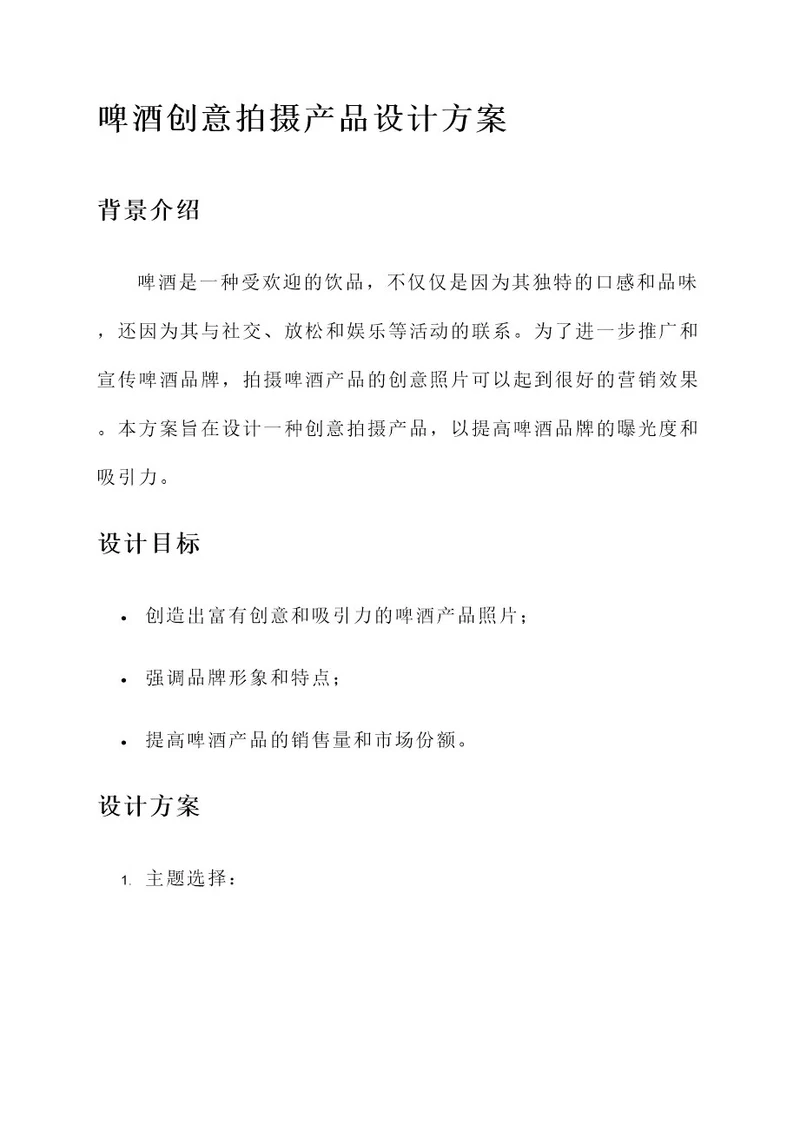 啤酒创意拍摄产品设计方案

背景介绍

啤酒是一种受欢迎的饮品，不仅仅是因为其独特的口感和品味，还因为其与社交、放松和娱乐等活动的联系。为了进一步推广和宣传啤酒品牌，拍摄啤酒产品的创意照片可以起到很好的营销效果。本方案旨在设计一种创意拍摄产品，以提高啤酒品牌的曝光度和吸引力。

设计目标

• 创造出富有创意和吸引力的啤酒产品照片；

• 强调品牌形象和特点；

• 提高啤酒产品的销售量和市场份额。

设计方案

1. 主题选择：